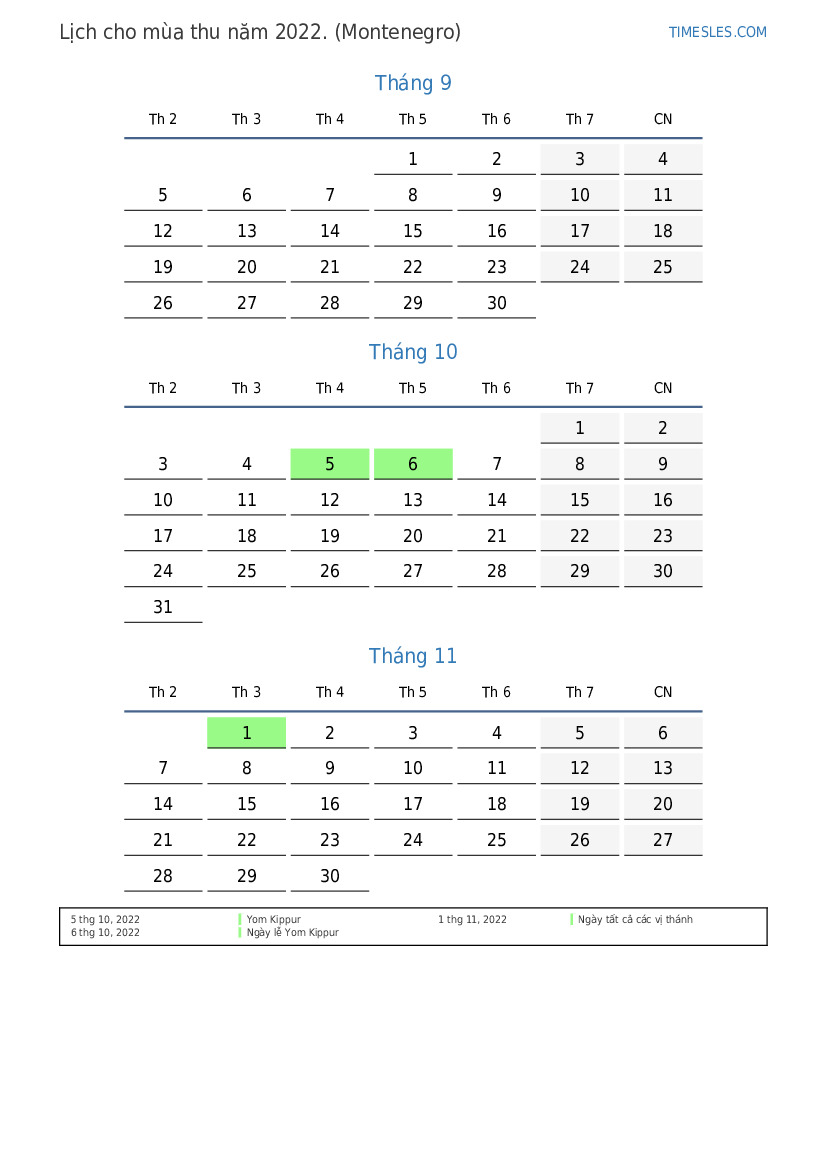 Lịch cho mùa thu năm 2022. (Montenegro)

TIMESLES.COM

Tháng 9

| Th 2 | Th 3 | Th 4 | Th 5 | Th 6 | Th 7 | CN |
|---|---|---|---|---|---|---|
| | | | 1 | 2 | 3 | 4 |
| 5 | 6 | 7 | 8 | 9 | 10 | 11 |
| 12 | 13 | 14 | 15 | 16 | 17 | 18 |
| 19 | 20 | 21 | 22 | 23 | 24 | 25 |
| 26 | 27 | 28 | 29 | 30 | | |

Tháng 10

| Th 2 | Th 3 | Th 4 | Th 5 | Th 6 | Th 7 | CN |
|---|---|---|---|---|---|---|
| | | | | | 1 | 2 |
| 3 | 4 | 5 | 6 | 7 | 8 | 9 |
| 10 | 11 | 12 | 13 | 14 | 15 | 16 |
| 17 | 18 | 19 | 20 | 21 | 22 | 23 |
| 24 | 25 | 26 | 27 | 28 | 29 | 30 |
| 31 | | | | | | |

Tháng 11

| Th 2 | Th 3 | Th 4 | Th 5 | Th 6 | Th 7 | CN |
|---|---|---|---|---|---|---|
| | 1 | 2 | 3 | 4 | 5 | 6 |
| 7 | 8 | 9 | 10 | 11 | 12 | 13 |
| 14 | 15 | 16 | 17 | 18 | 19 | 20 |
| 21 | 22 | 23 | 24 | 25 | 26 | 27 |
| 28 | 29 | 30 | | | | |

5 thg 10, 2022 Yom Kippur
6 thg 10, 2022 Ngày lễ Yom Kippur
1 thg 11, 2022 Ngày tất cả các vị thánh